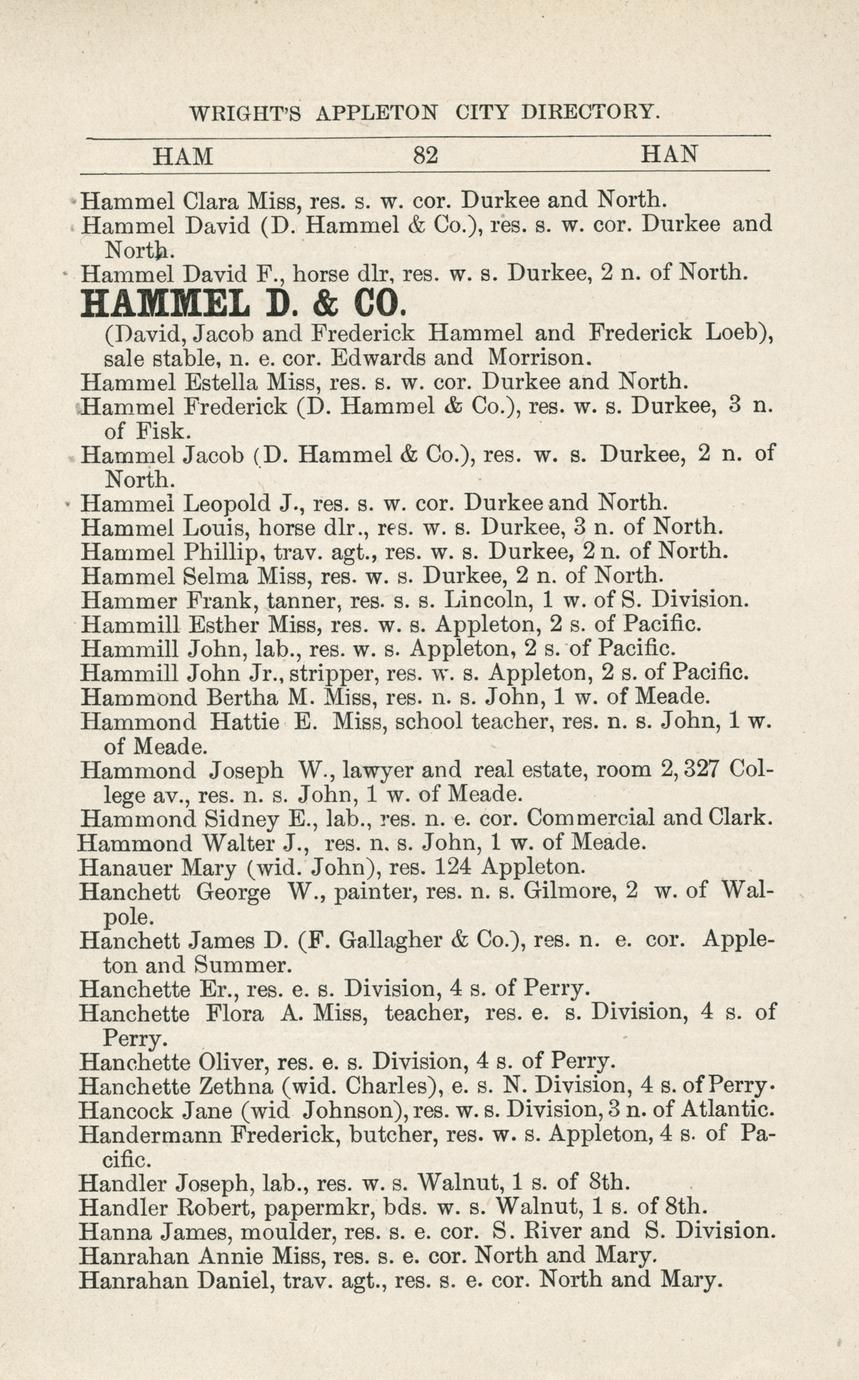 WRIGHT'S APPLETON CITY DIRECTORY.

HAM 82 HAN

Hammel Clara Miss, res. s. w. cor. Durkee and North.
Hammel David (D. Hammel & Co.), res. s. w. cor. Durkee and North.
Hammel David F., horse dlr, res. w. s. Durkee, 2 n. of North.

HAMMEL D. & CO.
(David, Jacob and Frederick Hammel and Frederick Loeb), sale stable, n. e. cor. Edwards and Morrison.
Hammel Estella Miss, res. s. w. cor. Durkee and North.
Hammel Frederick (D. Hammel & Co.), res. w. s. Durkee, 3 n. of Fisk.
Hammel Jacob (D. Hammel & Co.), res. w. s. Durkee, 2 n. of North.
Hammel Leopold J., res. s. w. cor. Durkee and North.
Hammel Louis, horse dlr., res. w. s. Durkee, 3 n. of North.
Hammel Phillip, trav. agt., res. w. s. Durkee, 2 n. of North.
Hammel Selma Miss, res. w. s. Durkee, 2 n. of North.
Hammer Frank, tanner, res. s. s. Lincoln, 1 w. of S. Division.
Hammill Esther Miss, res. w. s. Appleton, 2 s. of Pacific.
Hammill John, lab., res. w. s. Appleton, 2 s. of Pacific.
Hammill John Jr., stripper, res. w. s. Appleton, 2 s. of Pacific.
Hammond Bertha M. Miss, res. n. s. John, 1 w. of Meade.
Hammond Hattie E. Miss, school teacher, res. n. s. John, 1 w. of Meade.
Hammond Joseph W., lawyer and real estate, room 2, 327 College av., res. n. s. John, 1 w. of Meade.
Hammond Sidney E., lab., res. n. e. cor. Commercial and Clark.
Hammond Walter J., res. n. s. John, 1 w. of Meade.
Hanauer Mary (wid. John), res. 124 Appleton.
Hanchett George W., painter, res. n. s. Gilmore, 2 w. of Walpole.
Hanchett James D. (F. Gallagher & Co.), res. n. e. cor. Appleton and Summer.
Hanchette Er., res. e. s. Division, 4 s. of Perry.
Hanchette Flora A. Miss, teacher, res. e. s. Division, 4 s. of Perry.
Hanchette Oliver, res. e. s. Division, 4 s. of Perry.
Hanchette Zethna (wid. Charles), e. s. N. Division, 4 s. of Perry.
Hancock Jane (wid Johnson), res. w. s. Division, 3 n. of Atlantic.
Handermann Frederick, butcher, res. w. s. Appleton, 4 s. of Pacific.
Handler Joseph, lab., res. w. s. Walnut, 1 s. of 8th.
Handler Robert, papermkr, bds. w. s. Walnut, 1 s. of 8th.
Hanna James, moulder, res. s. e. cor. S. River and S. Division.
Hanrahan Annie Miss, res. s. e. cor. North and Mary.
Hanrahan Daniel, trav. agt., res. s. e. cor. North and Mary.